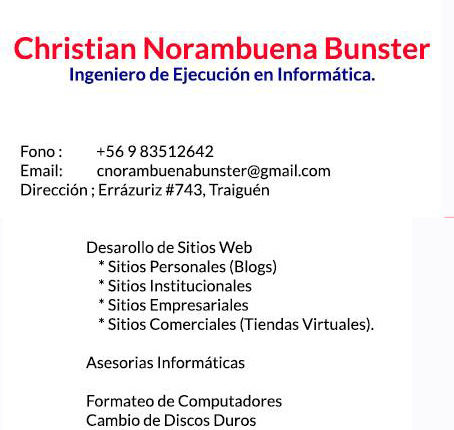 Christian Norambuena Bunster
Ingeniero de Ejecución en Informática.

Fono : +56 9 83512642
Email: cnorambuenabunster@gmail.com
Dirección ; Errázuriz #743, Traiguén

Desarollo de Sitios Web
* Sitios Personales (Blogs)
* Sitios Institucionales
* Sitios Empresariales
* Sitios Comerciales (Tiendas Virtuales).

Asesorias Informáticas

Formateo de Computadores
Cambio de Discos Duros